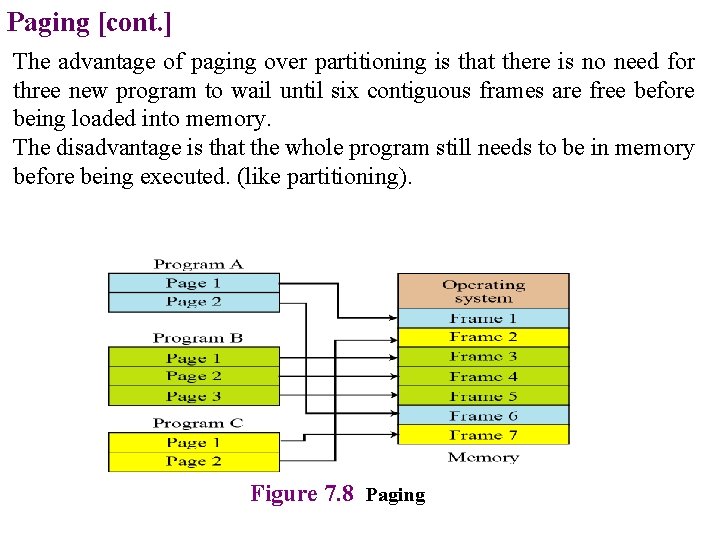 Paging [cont.]

The advantage of paging over partitioning is that there is no need for three new program to wail until six contiguous frames are free before being loaded into memory.
The disadvantage is that the whole program still needs to be in memory before being executed. (like partitioning).

Program A
Page 1
Page 2
Program B
Page 1
Page 2
Page 3
Program C
Page 1
Page 2

Operating system
Frame 1
Frame 2
Frame 3
Frame 4
Frame 5
Frame 6
Frame 7
Memory

Figure 7.8 Paging